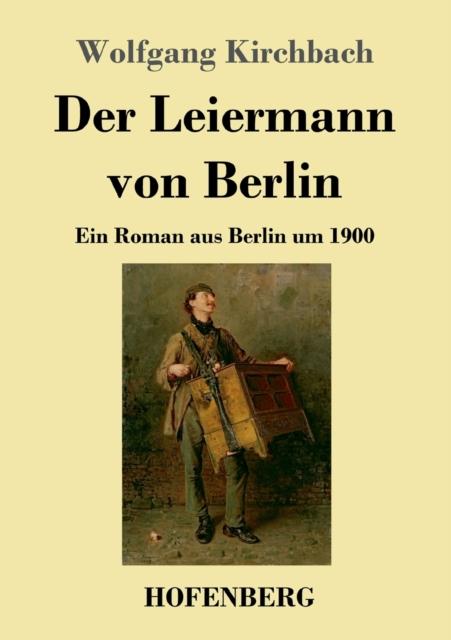 Wolfgang Kirchbach

Der Leiermann von Berlin

Ein Roman aus Berlin um 1900

HOFENBERG